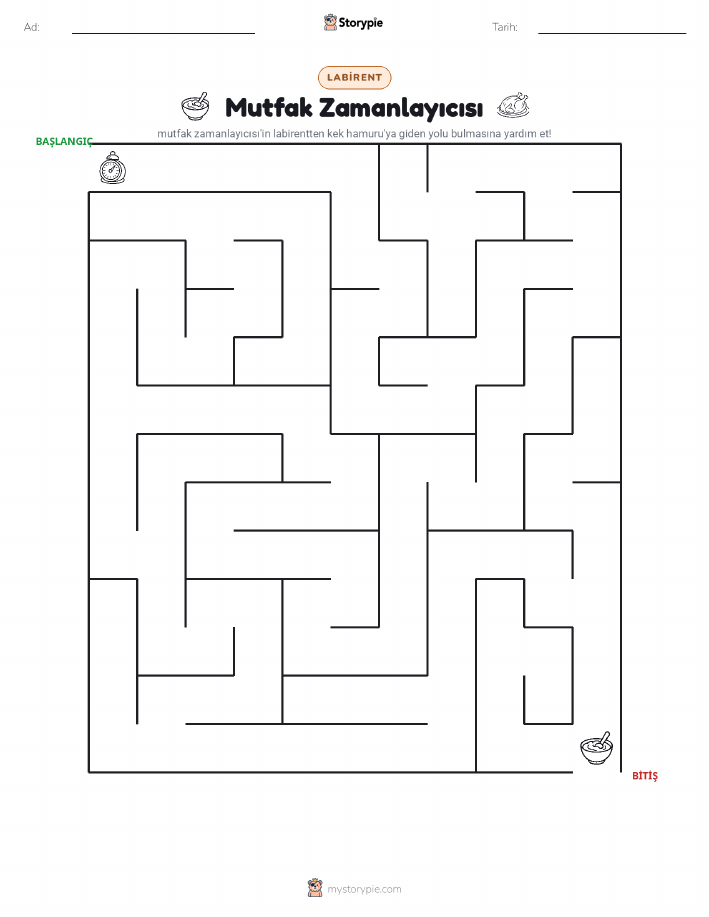 Ad:

Storypie

Tarih:

LABİRENT

Mutfak Zamanlayıcısı

mutfak zamanlayıcısı'in labirentten kek hamuru'ya giden yolu bulmasına yardım et!

BAŞLANGIÇ

BİTİŞ

mystorypie.com